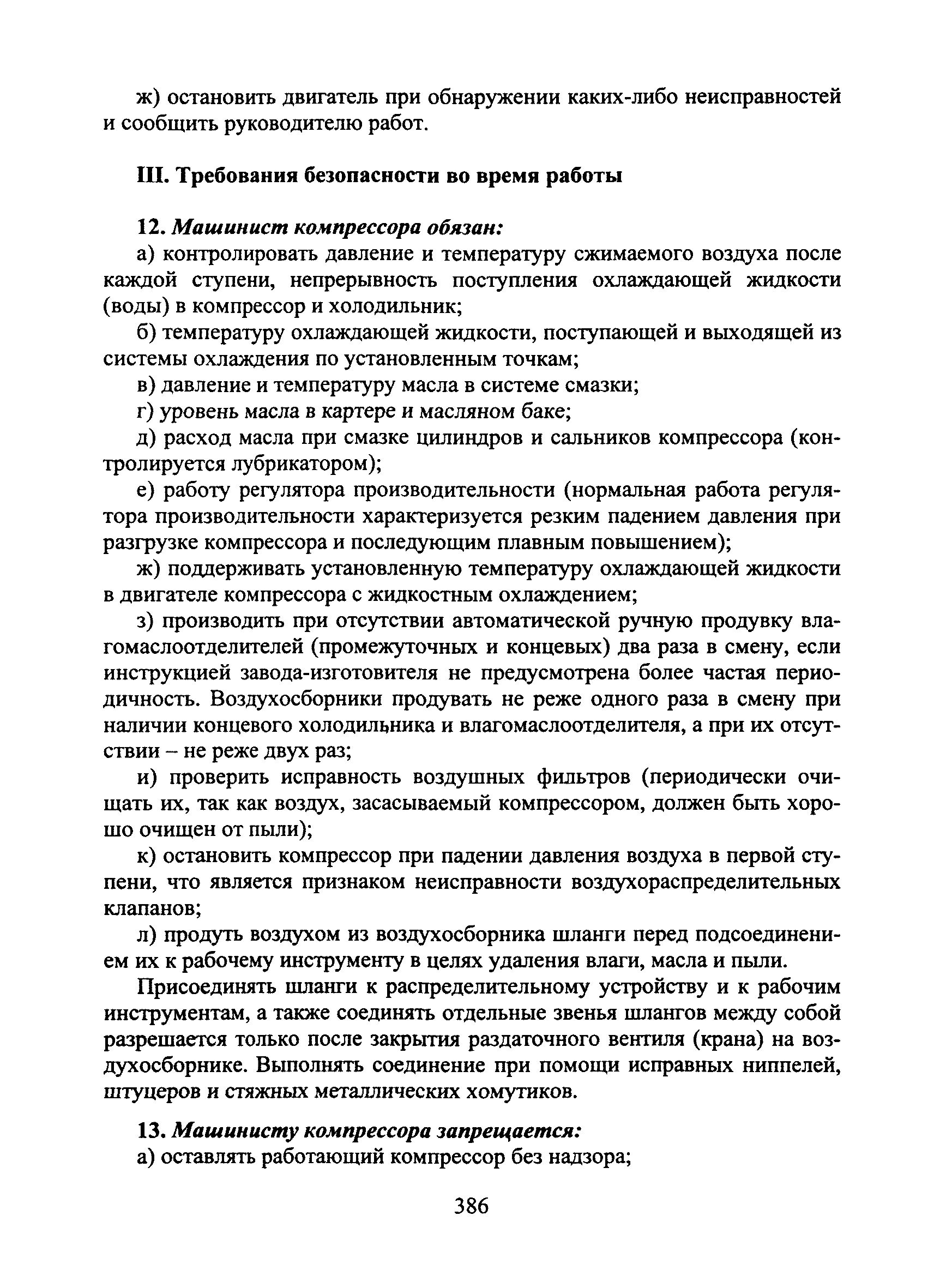 ж) остановить двигатель при обнаружении каких-либо неисправностей и сообщить руководителю работ.

III. Требования безопасности во время работы

12. Машинист компрессора обязан:

а) контролировать давление и температуру сжимаемого воздуха после каждой ступени, непрерывность поступления охлаждающей жидкости (воды) в компрессор и холодильник;

б) температуру охлаждающей жидкости, поступающей и выходящей из системы охлаждения по установленным точкам;

в) давление и температуру масла в системе смазки;

г) уровень масла в картере и масляном баке;

д) расход масла при смазке цилиндров и сальников компрессора (контролируется лубрикатором);

е) работу регулятора производительности (нормальная работа регулятора производительности характеризуется резким падением давления при разгрузке компрессора и последующим плавным повышением);

ж) поддерживать установленную температуру охлаждающей жидкости в двигателе компрессора с жидкостным охлаждением;

з) производить при отсутствии автоматической ручную продувку влагомаслоотделителей (промежуточных и концевых) два раза в смену, если инструкцией завода-изготовителя не предусмотрена более частая периодичность. Воздухосборники продувать не реже одного раза в смену при наличии концевого холодильника и влагомаслоотделителя, а при их отсутствии – не реже двух раз;

и) проверить исправность воздушных фильтров (периодически очищать их, так как воздух, засасываемый компрессором, должен быть хорошо очищен от пыли);

к) остановить компрессор при падении давления воздуха в первой ступени, что является признаком неисправности воздухораспределительных клапанов;

л) продуть воздухом из воздухосборника шланги перед подсоединением их к рабочему инструменту в целях удаления влаги, масла и пыли.

Присоединять шланги к распределительному устройству и к рабочим инструментам, а также соединять отдельные звенья шлангов между собой разрешается только после закрытия раздаточного вентиля (крана) на воздухосборнике. Выполнять соединение при помощи исправных ниппелей, штуцеров и стяжных металлических хомутиков.

13. Машинисту компрессора запрещается:

а) оставлять работающий компрессор без надзора;

386